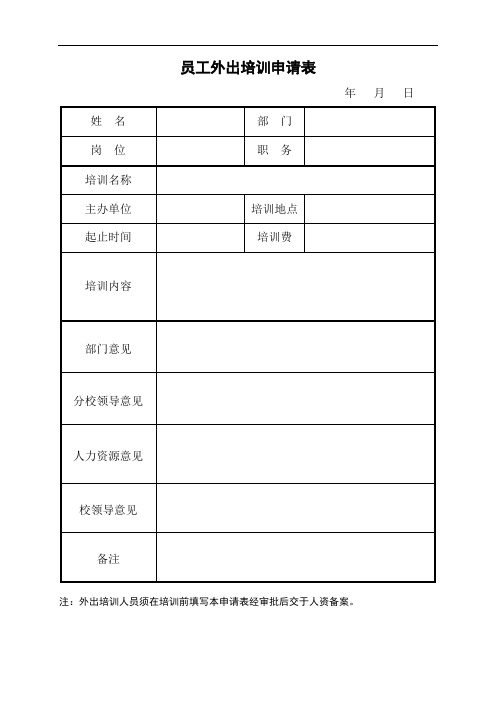 员工外出培训申请表

年 月 日

| 姓 名 | | 部 门 | |
|---|---|---|---|
| 岗 位 | | 职 务 | |
| 培训名称 | | | |
| 主办单位 | | 培训地点 | |
| 起止时间 | | 培训费 | |
| 培训内容 | | | |
| 部门意见 | | | |
| 分校领导意见 | | | |
| 人力资源意见 | | | |
| 校领导意见 | | | |
| 备注 | | | |

注：外出培训人员须在培训前填写本申请表经审批后交于人资备案。